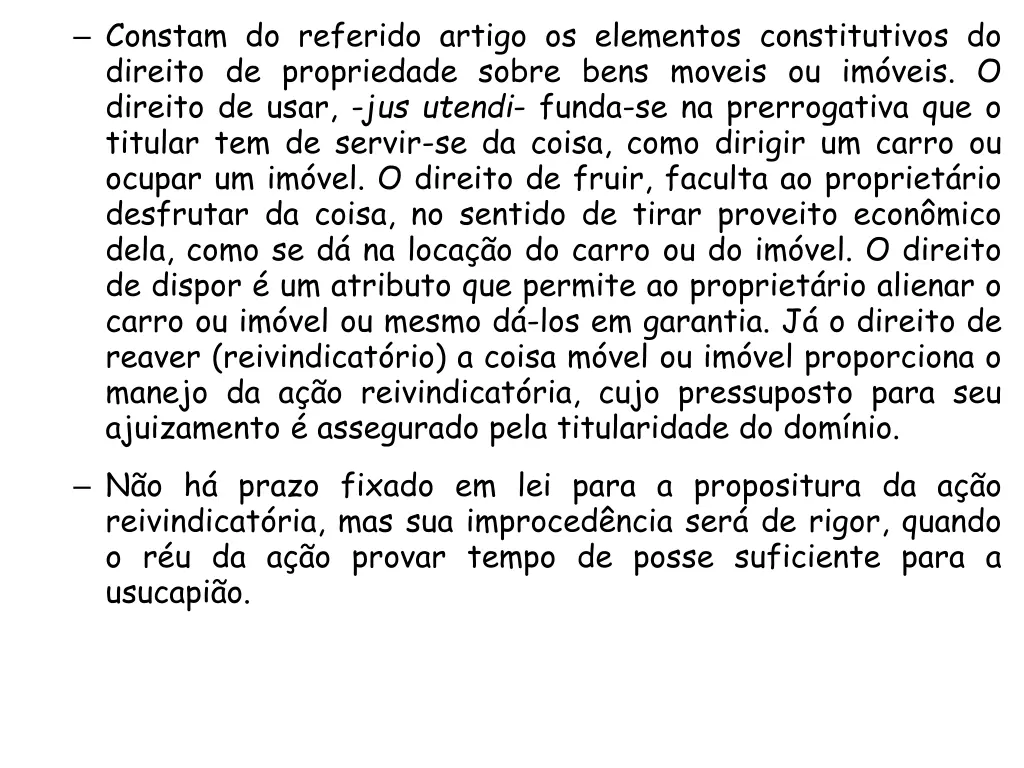 – Constam do referido artigo os elementos constitutivos do direito de propriedade sobre bens moveis ou imóveis. O direito de usar, -jus utendi- funda-se na prerrogativa que o titular tem de servir-se da coisa, como dirigir um carro ou ocupar um imóvel. O direito de fruir, faculta ao proprietário desfrutar da coisa, no sentido de tirar proveito econômico dela, como se dá na locação do carro ou do imóvel. O direito de dispor é um atributo que permite ao proprietário alienar o carro ou imóvel ou mesmo dá-los em garantia. Já o direito de reaver (reivindicatório) a coisa móvel ou imóvel proporciona o manejo da ação reivindicatória, cujo pressuposto para seu ajuizamento é assegurado pela titularidade do domínio.

– Não há prazo fixado em lei para a propositura da ação reivindicatória, mas sua improcedência será de rigor, quando o réu da ação provar tempo de posse suficiente para a usucapião.